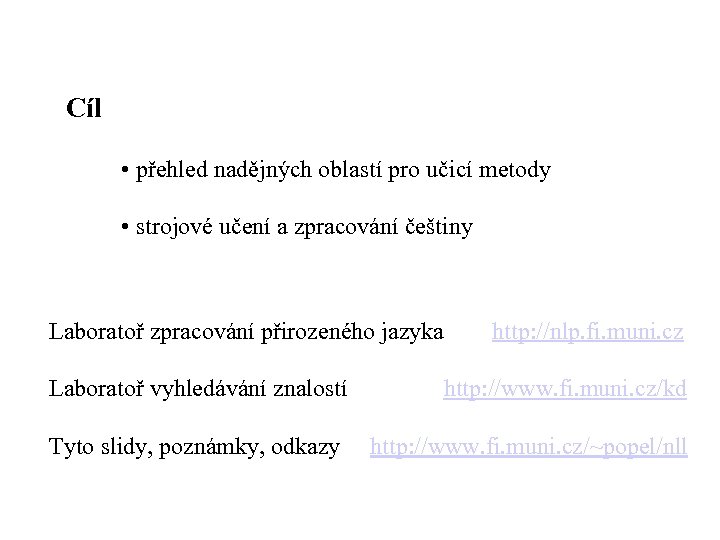 Cíl

• přehled nadějných oblastí pro učicí metody

• strojové učení a zpracování češtiny

Laboratoř zpracování přirozeného jazyka http://nlp.fi.muni.cz

Laboratoř vyhledávání znalostí http://www.fi.muni.cz/kd

Tyto slidy, poznámky, odkazy http://www.fi.muni.cz/~popel/nll